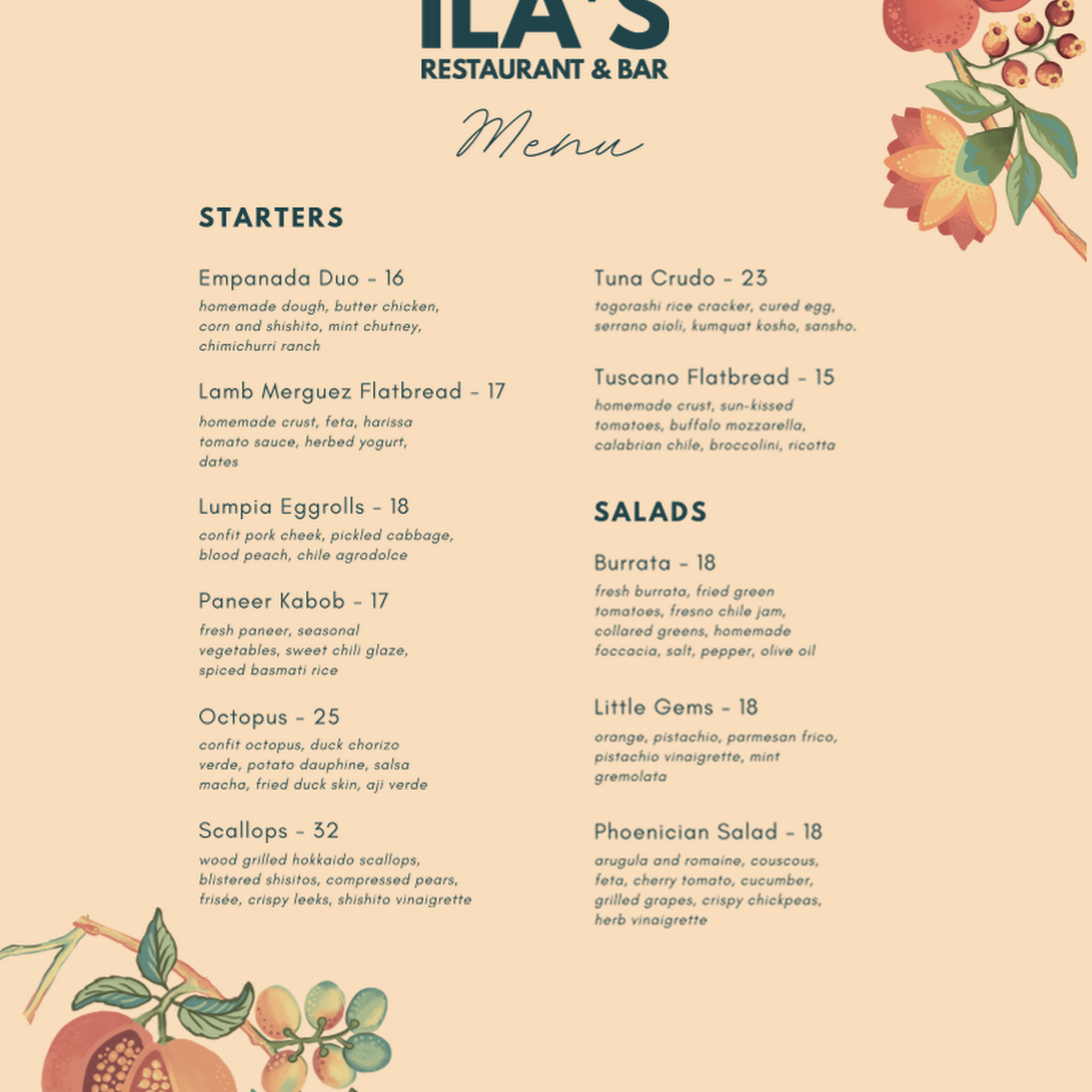 ILA'S
RESTAURANT & BAR

Menu

STARTERS

Empanada Duo - 16
homemade dough, butter chicken, corn and shishito, mint chutney, chimichurri ranch

Lamb Merguez Flatbread - 17
homemade crust, feta, harissa tomato sauce, herbed yogurt, dates

Lumpia Eggrolls - 18
confit pork cheek, pickled cabbage, blood peach, chile agrodolce

Paneer Kabob - 17
fresh paneer, seasonal vegetables, sweet chili glaze, spiced basmati rice

Octopus - 25
confit octopus, duck chorizo verde, potato dauphine, salsa macha, fried duck skin, aji verde

Scallops - 32
wood grilled hokkaido scallops, blistered shisitos, compressed pears, frisée, crispy leeks, shishito vinaigrette

Tuna Crudo - 23
togorashi rice cracker, cured egg, serrano aioli, kumquat kosho, sansho.

Tuscano Flatbread - 15
homemade crust, sun-kissed tomatoes, buffalo mozzarella, calabrian chile, broccolini, ricotta

SALADS

Burrata - 18
fresh burrata, fried green tomatoes, fresno chile jam, collared greens, homemade foccacia, salt, pepper, olive oil

Little Gems - 18
orange, pistachio, parmesan frico, pistachio vinaigrette, mint gremolata

Phoenician Salad - 18
arugula and romaine, couscous, feta, cherry tomato, cucumber, grilled grapes, crispy chickpeas, herb vinaigrette